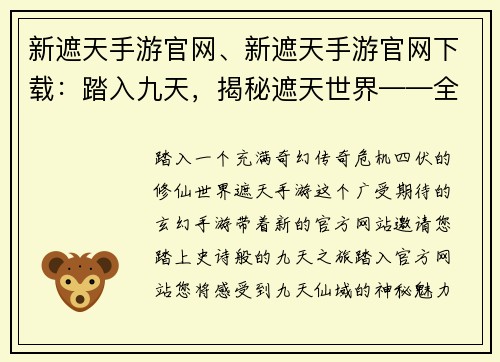 新遮天手游官网、新遮天手游官网下载：踏入九天，揭秘遮天世界——全

踏入一个充满奇幻传奇危机四伏的修仙世界遮天手游这个广受期待的玄幻手游带着新的官方网站邀请您踏上史诗般的九天之旅踏入官方网站您将感受到九天仙域的神秘魅力